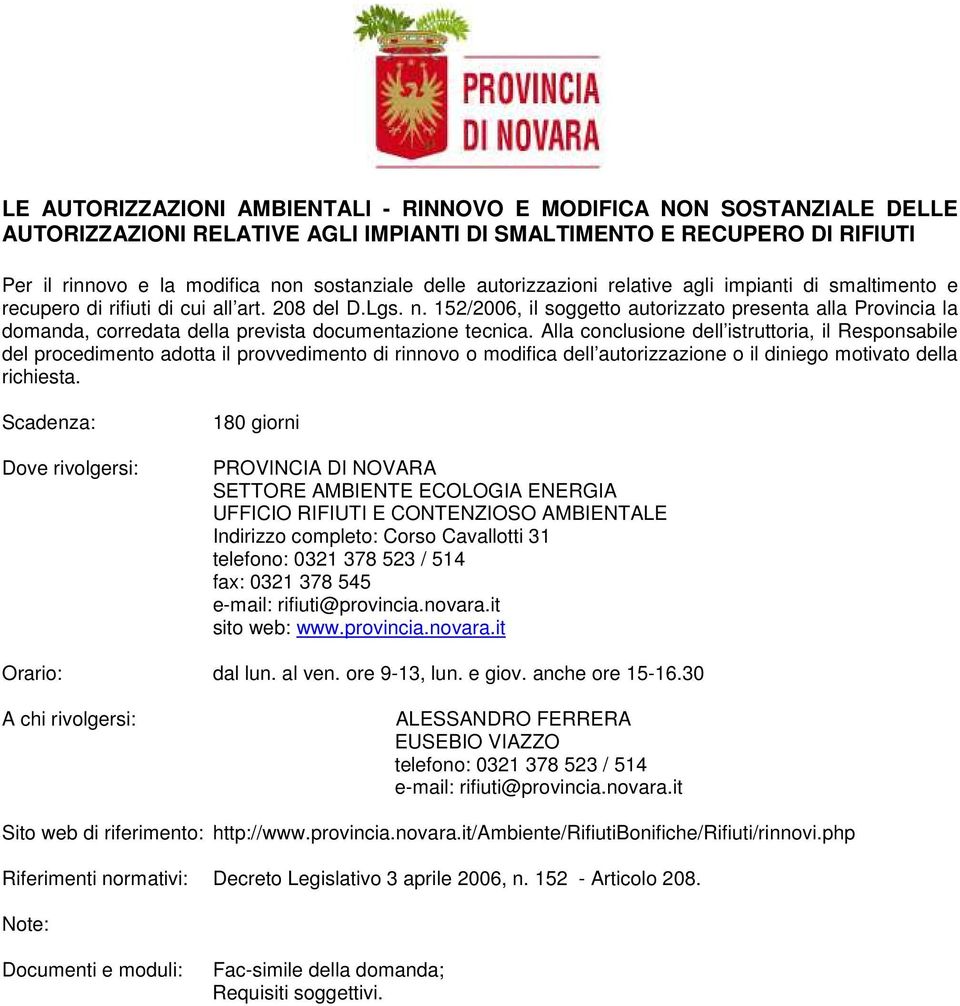 PROVINCIA DI NOVARA

LE AUTORIZZAZIONI AMBIENTALI - RINNOVO E MODIFICA NON SOSTANZIALE DELLE AUTORIZZAZIONI RELATIVE AGLI IMPIANTI DI SMALTIMENTO E RECUPERO DI RIFIUTI

Per il rinnovo e la modifica non sostanziale delle autorizzazioni relative agli impianti di smaltimento e recupero di rifiuti di cui all'art. 208 del D.Lgs. n. 152/2006, il soggetto autorizzato presenta alla Provincia la domanda, corredata della prevista documentazione tecnica. Alla conclusione dell'istruttoria, il Responsabile del procedimento adotta il provvedimento di rinnovo o modifica dell'autorizzazione o il diniego motivato della richiesta.

Scadenza: 180 giorni

Dove rivolgersi: PROVINCIA DI NOVARA
SETTORE AMBIENTE ECOLOGIA ENERGIA
UFFICIO RIFIUTI E CONTENZIOSO AMBIENTALE
Indirizzo completo: Corso Cavallotti 31
telefono: 0321 378 523 / 514
fax: 0321 378 545
e-mail: rifiuti@provincia.novara.it
sito web: www.provincia.novara.it

Orario: dal lun. al ven. ore 9-13, lun. e giov. anche ore 15-16.30

A chi rivolgersi: ALESSANDRO FERRERA
EUSEBIO VIAZZO
telefono: 0321 378 523 / 514
e-mail: rifiuti@provincia.novara.it

Sito web di riferimento: http://www.provincia.novara.it/Ambiente/RifiutiBonifiche/Rifiuti/rinnovi.php

Riferimenti normativi: Decreto Legislativo 3 aprile 2006, n. 152 - Articolo 208.

Note:

Documenti e moduli: Fac-simile della domanda;
Requisiti soggettivi.